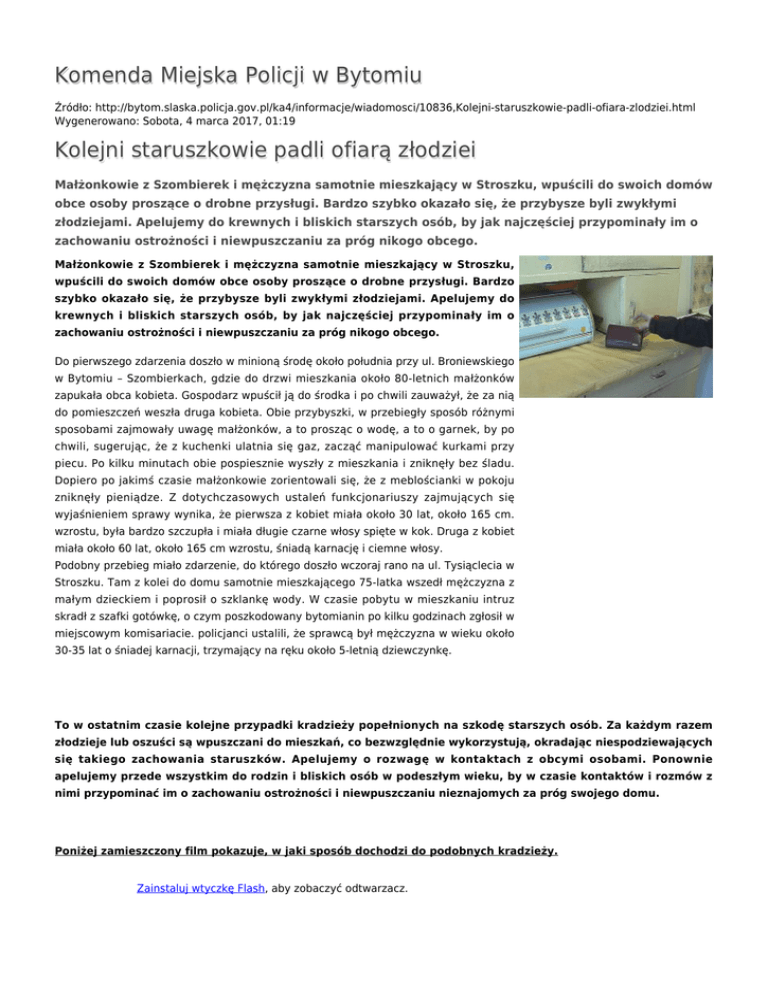 Komenda Miejska Policji w Bytomiu

Źródło: http://bytom.slaska.policja.gov.pl/ka4/informacje/wiadomosci/10836,Kolejni-staruszkowie-padli-ofiara-zlodziei.html
Wygenerowano: Sobota, 4 marca 2017, 01:19

Kolejni staruszkowie padli ofiarą złodziei

Małżonkowie z Szombierek i mężczyzna samotnie mieszkający w Stroszku, wpuścili do swoich domów obce osoby proszące o drobne przysługi. Bardzo szybko okazało się, że przybysze byli zwykłymi złodziejami. Apelujemy do krewnych i bliskich starszych osób, by jak najczęściej przypominały im o zachowaniu ostrożności i niewpuszczaniu za próg nikogo obcego.

Małżonkowie z Szombierek i mężczyzna samotnie mieszkający w Stroszku, wpuścili do swoich domów obce osoby proszące o drobne przysługi. Bardzo szybko okazało się, że przybysze byli zwykłymi złodziejami. Apelujemy do krewnych i bliskich starszych osób, by jak najczęściej przypominały im o zachowaniu ostrożności i niewpuszczaniu za próg nikogo obcego.

Do pierwszego zdarzenia doszło w minioną środę około południa przy ul. Broniewskiego w Bytomiu – Szombierkach, gdzie do drzwi mieszkania około 80-letnich małżonków zapukała obca kobieta. Gospodarz wpuścił ją do środka i po chwili zauważył, że za nią do pomieszczeń weszła druga kobieta. Obie przybyszki, w przebiegły sposób różnymi sposobami zajmowały uwagę małżonków, a to prosząc o wodę, a to o garnek, by po chwili, sugerując, że z kuchenki ulatnia się gaz, zacząć manipulować kurkami przy piecu. Po kilku minutach obie pospiesznie wyszły z mieszkania i zniknęły bez śladu. Dopiero po jakimś czasie małżonkowie zorientowali się, że z meblościanki w pokoju zniknęły pieniądze. Z dotychczasowych ustaleń funkcjonariuszy zajmujących się wyjaśnieniem sprawy wynika, że pierwsza z kobiet miała około 30 lat, około 165 cm. wzrostu, była bardzo szczupła i miała długie czarne włosy spięte w kok. Druga z kobiet miała około 60 lat, około 165 cm wzrostu, śniadą karnację i ciemne włosy.
Podobny przebieg miało zdarzenie, do którego doszło wczoraj rano na ul. Tysiąclecia w Stroszku. Tam z kolei do domu samotnie mieszkającego 75-latka wszedł mężczyzna z małym dzieckiem i poprosił o szklankę wody. W czasie pobytu w mieszkaniu intruz skradł z szafki gotówkę, o czym poszkodowany bytomianin po kilku godzinach zgłosił w miejscowym komisariacie. policjanci ustalili, że sprawcą był mężczyzna w wieku około 30-35 lat o śniadej karnacji, trzymający na ręku około 5-letnią dziewczynkę.

To w ostatnim czasie kolejne przypadki kradzieży popełnionych na szkodę starszych osób. Za każdym razem złodzieje lub oszuści są wpuszczani do mieszkań, co bezwzględnie wykorzystują, okradając niespodziewających się takiego zachowania staruszków. Apelujemy o rozwagę w kontaktach z obcymi osobami. Ponownie apelujemy przede wszystkim do rodzin i bliskich osób w podeszłym wieku, by w czasie kontaktów i rozmów z nimi przypominać im o zachowaniu ostrożności i niewpuszczaniu nieznajomych za próg swojego domu.

Poniżej zamieszczony film pokazuje, w jaki sposób dochodzi do podobnych kradzieży.

Zainstaluj wtyczkę Flash, aby zobaczyć odtwarzacz.